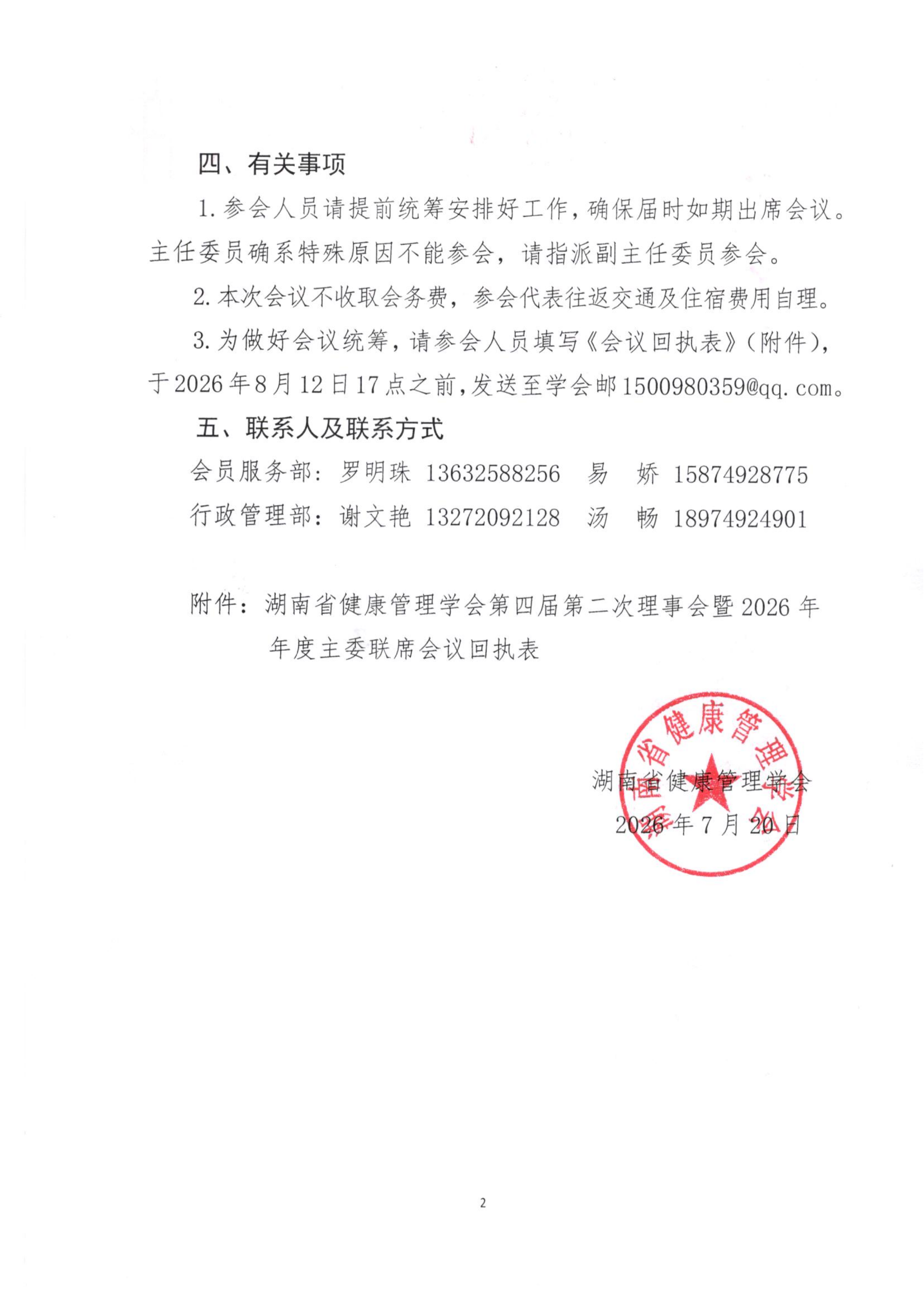 四、有关事项

1. 参会人员请提前统筹安排好工作，确保届时如期出席会议。主任委员确系特殊原因不能参会，请指派副主任委员参会。

2. 本次会议不收取会务费，参会代表往返交通及住宿费用自理。

3. 为做好会议统筹，请参会人员填写《会议回执表》（附件），于2026年8月12日17点之前，发送至学会邮1500980359@qq.com。

五、联系人及联系方式

会员服务部：罗明珠 13632588256 易 娇 15874928775

行政管理部：谢文艳 13272092128 汤 畅 18974924901

附件：湖南省健康管理学会第四届第二次理事会暨2026年年度主委联席会议回执表

湖南省健康管理学会

湖南省健康管理学会

2026年7月20日

2